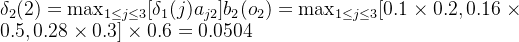 $\delta_2(2) = \max_{1 \leq j \leq 3}[\delta_1(j)a_{j2}]b_2(o_2) = \max_{1 \leq j \leq 3}[0.1 \times 0.2, 0.16 \times 0.5, 0.28 \times 0.3] \times 0.6 = 0.0504$